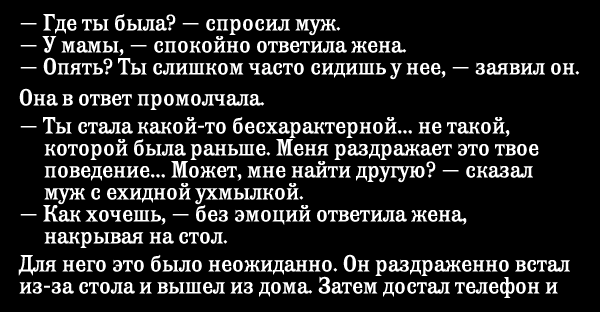 — Где ты была? — спросил муж.
— У мамы, — спокойно ответила жена.
— Опять? Ты слишком часто сидишь у нее, — заявил он.

Она в ответ промолчала.

— Ты стала какой-то бесхарактерной... не такой, которой была раньше. Меня раздражает это твое поведение... Может, мне найти другую? — сказал муж с ехидной ухмылкой.
— Как хочешь, — без эмоций ответила жена, накрывая на стол.

Для него это было неожиданно. Он раздраженно встал из-за стола и вышел из дома. Затем достал телефон и